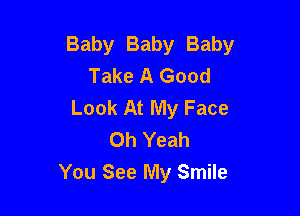 Baby Baby Baby
Take A Good
Look At My Face
Oh Yeah
You See My Smile